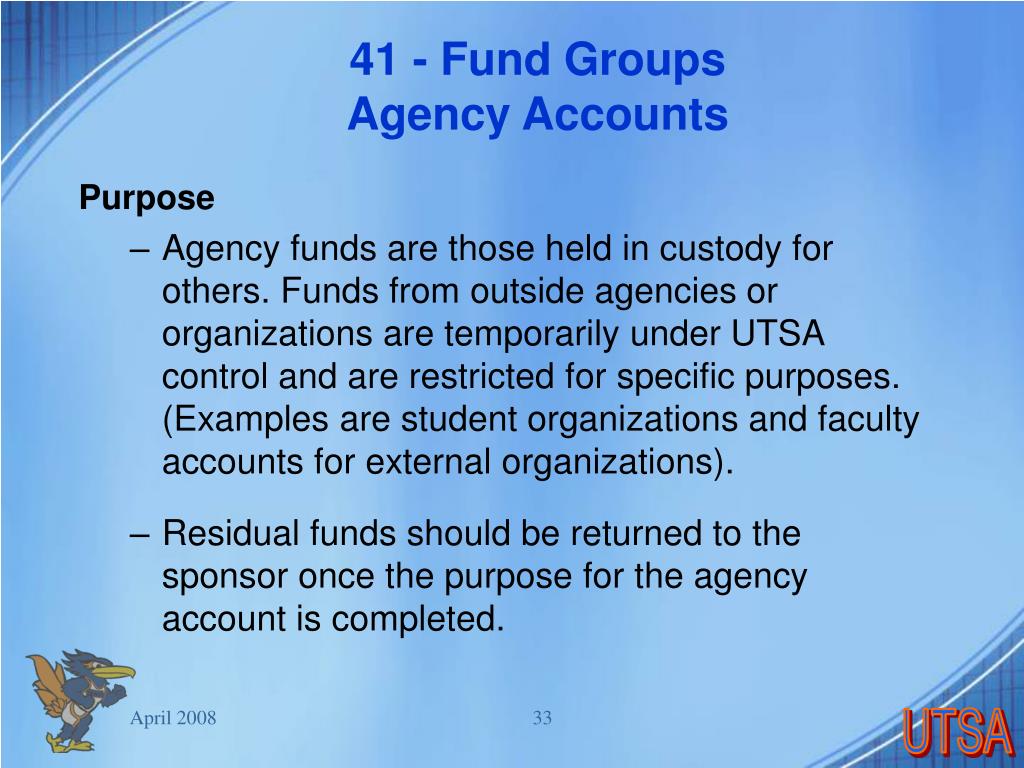 41 - Fund Groups
Agency Accounts

Purpose

– Agency funds are those held in custody for others. Funds from outside agencies or organizations are temporarily under UTSA control and are restricted for specific purposes. (Examples are student organizations and faculty accounts for external organizations).

– Residual funds should be returned to the sponsor once the purpose for the agency account is completed.

April 2008

33

UTSA